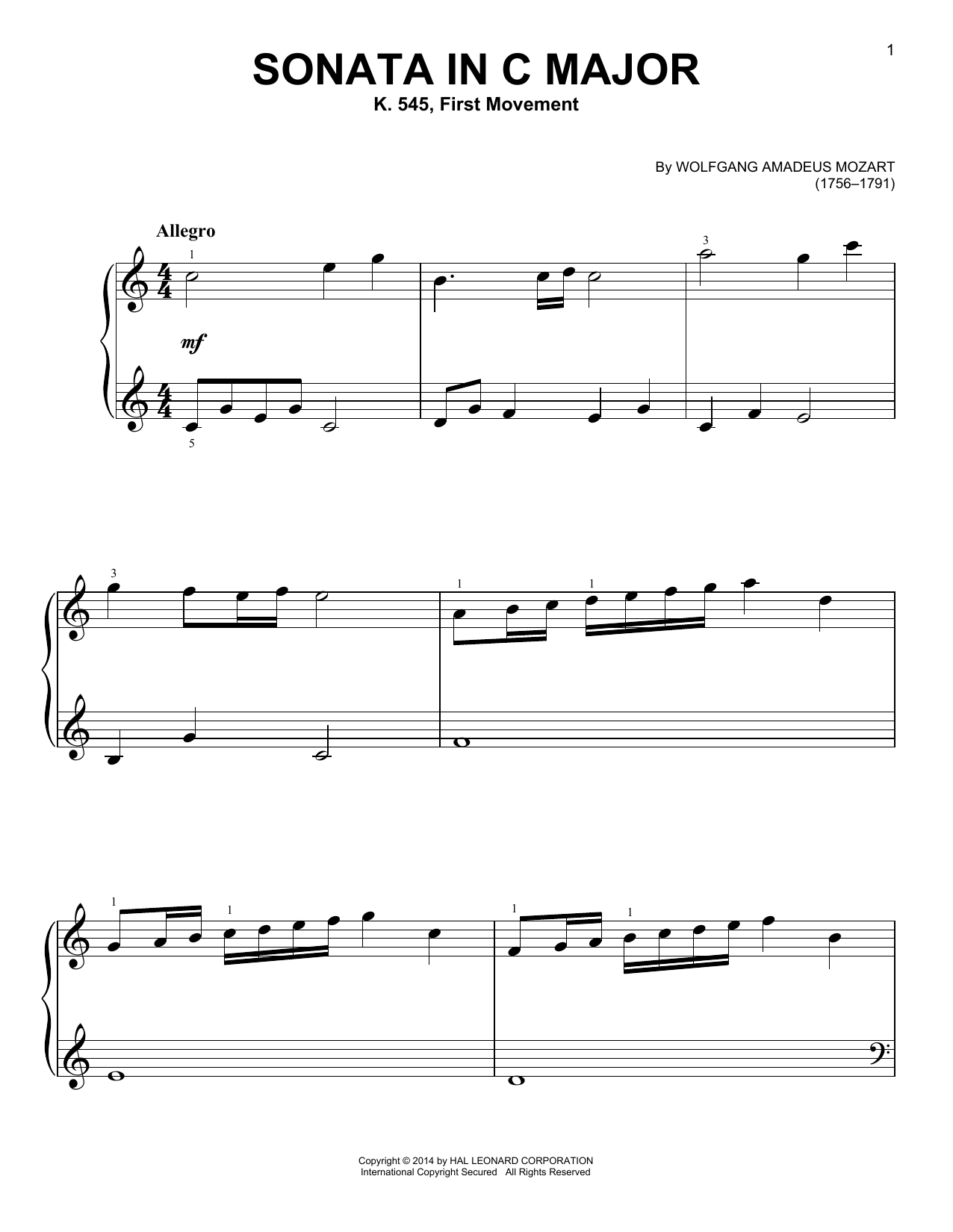 1

SONATA IN C MAJOR
K. 545, First Movement

By WOLFGANG AMADEUS MOZART
(1756–1791)

Allegro

1

3

mf

5

3

1

1

1

1

1

1

Copyright © 2014 by HAL LEONARD CORPORATION
International Copyright Secured All Rights Reserved